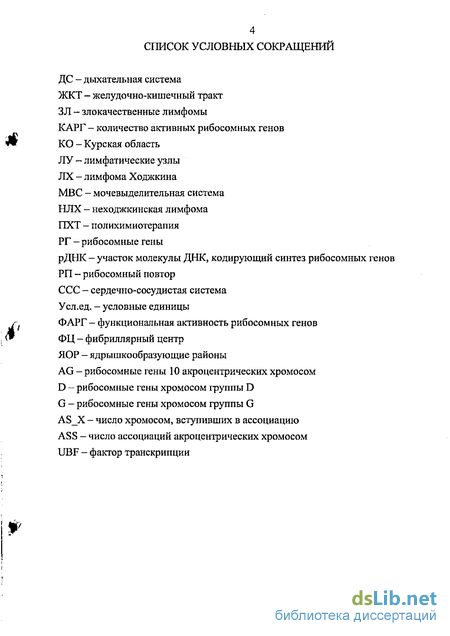 4

СПИСОК УСЛОВНЫХ СОКРАЩЕНИЙ

ДС – дыхательная система

ЖКТ – желудочно-кишечный тракт

ЗЛ – злокачественные лимфомы

КАРГ – количество активных рибосомных генов

КО – Курская область

ЛУ – лимфатические узлы

ЛХ – лимфома Ходжкина

МВС – мочевыделительная система

НЛХ – неходжкинская лимфома

ПХТ – полихимиотерапия

РГ – рибосомные гены

рДНК – участок молекулы ДНК, кодирующий синтез рибосомных генов

РП – рибосомный повтор

ССС – сердечно-сосудистая система

Усл.ед. – условные единицы

ФАРГ – функциональная активность рибосомных генов

ФЦ – фибриллярный центр

ЯОР – ядрышкообразующие районы

AG – рибосомные гены 10 акроцентрических хромосом

D – рибосомные гены хромосом группы D

G – рибосомные гены хромосом группы G

AS_X – число хромосом, вступивших в ассоциацию

ASS – число ассоциаций акроцентрических хромосом

UBF – фактор транскрипции

dsLib.net
библиотека диссертаций